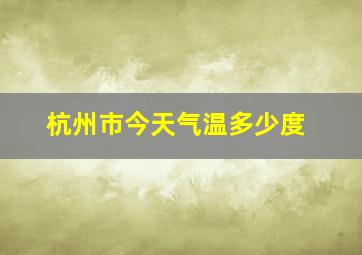 杭州市今天气温多少度